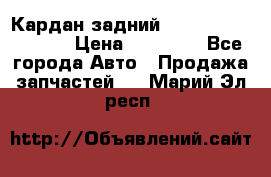 Кардан задний Цена Все города Авто Продажа запчастей Марий Эл респ

http://Объявлений.сайт